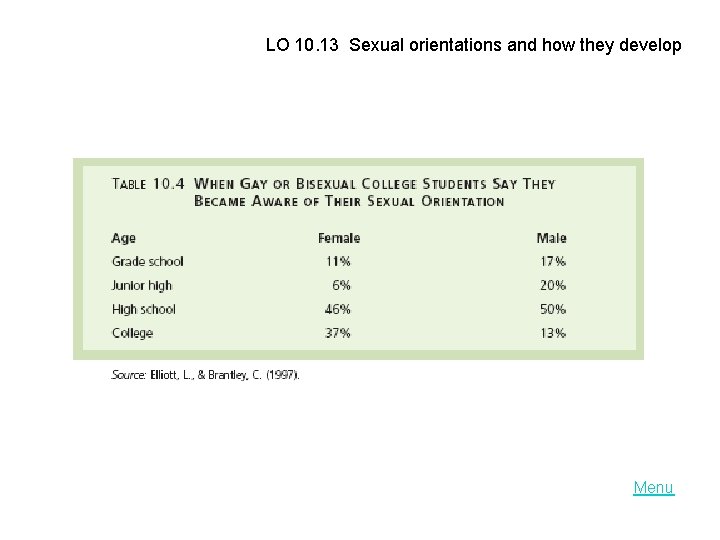 LO 10.13 Sexual orientations and how they develop

TABLE 10.4 WHEN GAY OR BISEXUAL COLLEGE STUDENTS SAY THEY BECAME AWARE OF THEIR SEXUAL ORIENTATION

| Age | Female | Male |
|---|---|---|
| Grade school | 11% | 17% |
| Junior high | 6% | 20% |
| High school | 46% | 50% |
| College | 37% | 13% |

Source: Elliott, L., & Brantley, C. (1997).

Menu